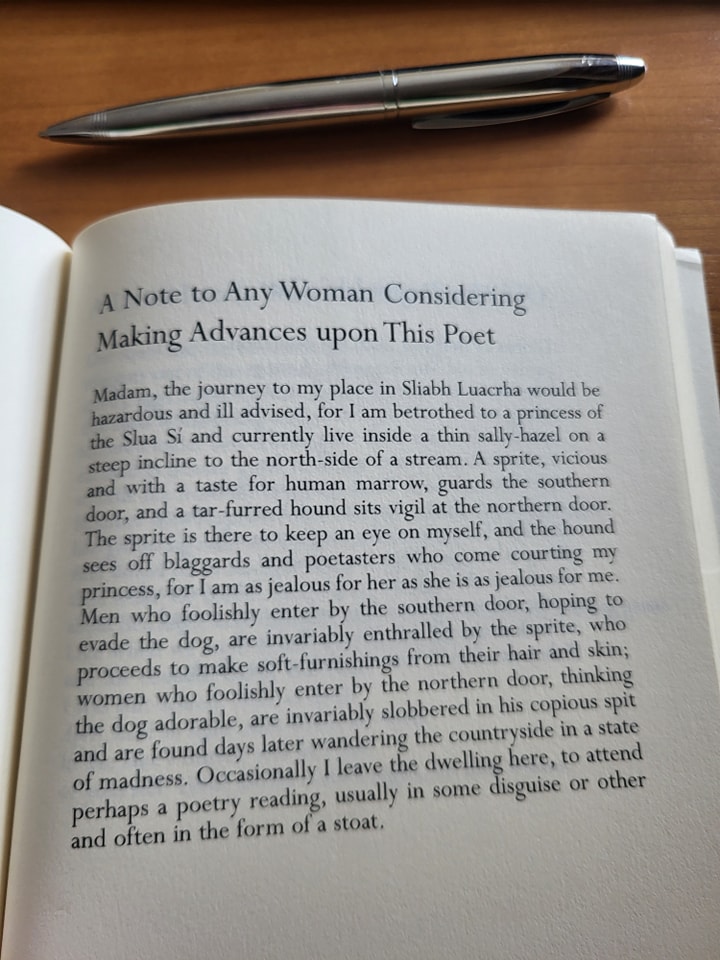 A Note to Any Woman Considering Making Advances upon This Poet

Madam, the journey to my place in Sliabh Luacrha would be hazardous and ill advised, for I am betrothed to a princess of the Slua Sí and currently live inside a thin sally-hazel on a steep incline to the north-side of a stream. A sprite, vicious and with a taste for human marrow, guards the southern door, and a tar-furred hound sits vigil at the northern door. The sprite is there to keep an eye on myself, and the hound sees off blaggards and poetasters who come courting my princess, for I am as jealous for her as she is as jealous for me. Men who foolishly enter by the southern door, hoping to evade the dog, are invariably enthralled by the sprite, who proceeds to make soft-furnishings from their hair and skin; women who foolishly enter by the northern door, thinking the dog adorable, are invariably slobbered in his copious spit and are found days later wandering the countryside in a state of madness. Occasionally I leave the dwelling here, to attend perhaps a poetry reading, usually in some disguise or other and often in the form of a stoat.